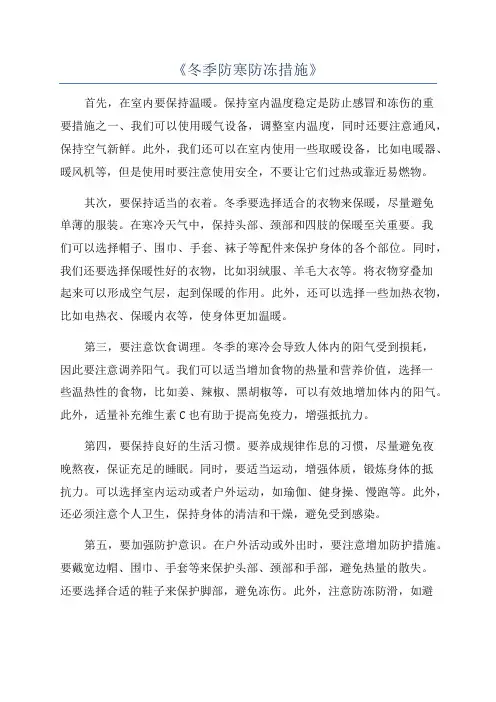 《冬季防寒防冻措施》

首先，在室内要保持温暖。保持室内温度稳定是防止感冒和冻伤的重要措施之一、我们可以使用暖气设备，调整室内温度，同时还要注意通风，保持空气新鲜。此外，我们还可以在室内使用一些取暖设备，比如电暖器、暖风机等，但是使用时要注意使用安全，不要让它们过热或靠近易燃物。

其次，要保持适当的衣着。冬季要选择适合的衣物来保暖，尽量避免单薄的服装。在寒冷天气中，保持头部、颈部和四肢的保暖至关重要。我们可以选择帽子、围巾、手套、袜子等配件来保护身体的各个部位。同时，我们还要选择保暖性好的衣物，比如羽绒服、羊毛大衣等。将衣物穿叠加起来可以形成空气层，起到保暖的作用。此外，还可以选择一些加热衣物，比如电热衣、保暖内衣等，使身体更加温暖。

第三，要注意饮食调理。冬季的寒冷会导致人体内的阳气受到损耗，因此要注意调养阳气。我们可以适当增加食物的热量和营养价值，选择一些温热性的食物，比如姜、辣椒、黑胡椒等，可以有效地增加体内的阳气。此外，适量补充维生素C也有助于提高免疫力，增强抵抗力。

第四，要保持良好的生活习惯。要养成规律作息的习惯，尽量避免夜晚熬夜，保证充足的睡眠。同时，要适当运动，增强体质，锻炼身体的抵抗力。可以选择室内运动或者户外运动，如瑜伽、健身操、慢跑等。此外，还必须注意个人卫生，保持身体的清洁和干燥，避免受到感染。

第五，要加强防护意识。在户外活动或外出时，要注意增加防护措施。要戴宽边帽、围巾、手套等来保护头部、颈部和手部，避免热量的散失。还要选择合适的鞋子来保护脚部，避免冻伤。此外，注意防冻防滑，如避